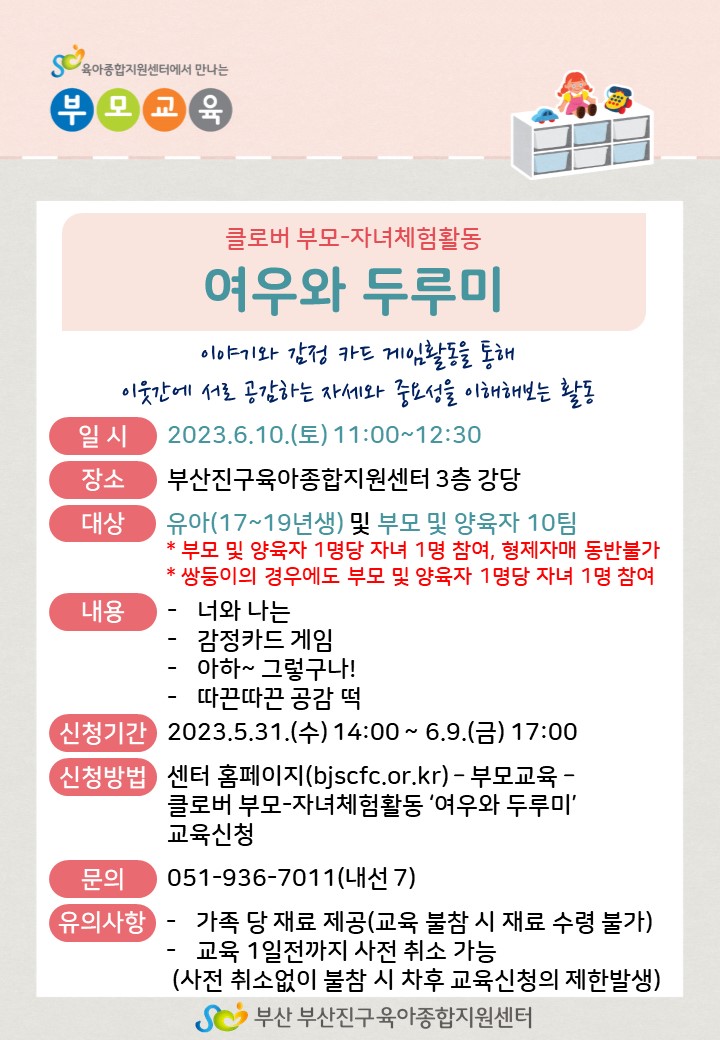 육아종합지원센터에서 만나는

부 모 교 육

클로버 부모-자녀체험활동

여우와 두루미

이야기와 감정 카드 게임활동을 통해
이웃간에 서로 공감하는 자세와 중요성을 이해해보는 활동

일 시 2023.6.10.(토) 11:00~12:30

장소 부산진구육아종합지원센터 3층 강당

대상 유아(17~19년생) 및 부모 및 양육자 10팀
* 부모 및 양육자 1명당 자녀 1명 참여, 형제자매 동반불가
* 쌍둥이의 경우에도 부모 및 양육자 1명당 자녀 1명 참여

내용
- 너와 나는
- 감정카드 게임
- 아하~ 그렇구나!
- 따끈따끈 공감 떡

신청기간 2023.5.31.(수) 14:00 ~ 6.9.(금) 17:00

신청방법 센터 홈페이지(bjscfc.or.kr) – 부모교육 – 클로버 부모-자녀체험활동 '여우와 두루미' 교육신청

문의 051-936-7011(내선 7)

유의사항
- 가족 당 재료 제공(교육 불참 시 재료 수령 불가)
- 교육 1일전까지 사전 취소 가능
(사전 취소없이 불참 시 차후 교육신청의 제한발생)

부산 부산진구 육아종합지원센터